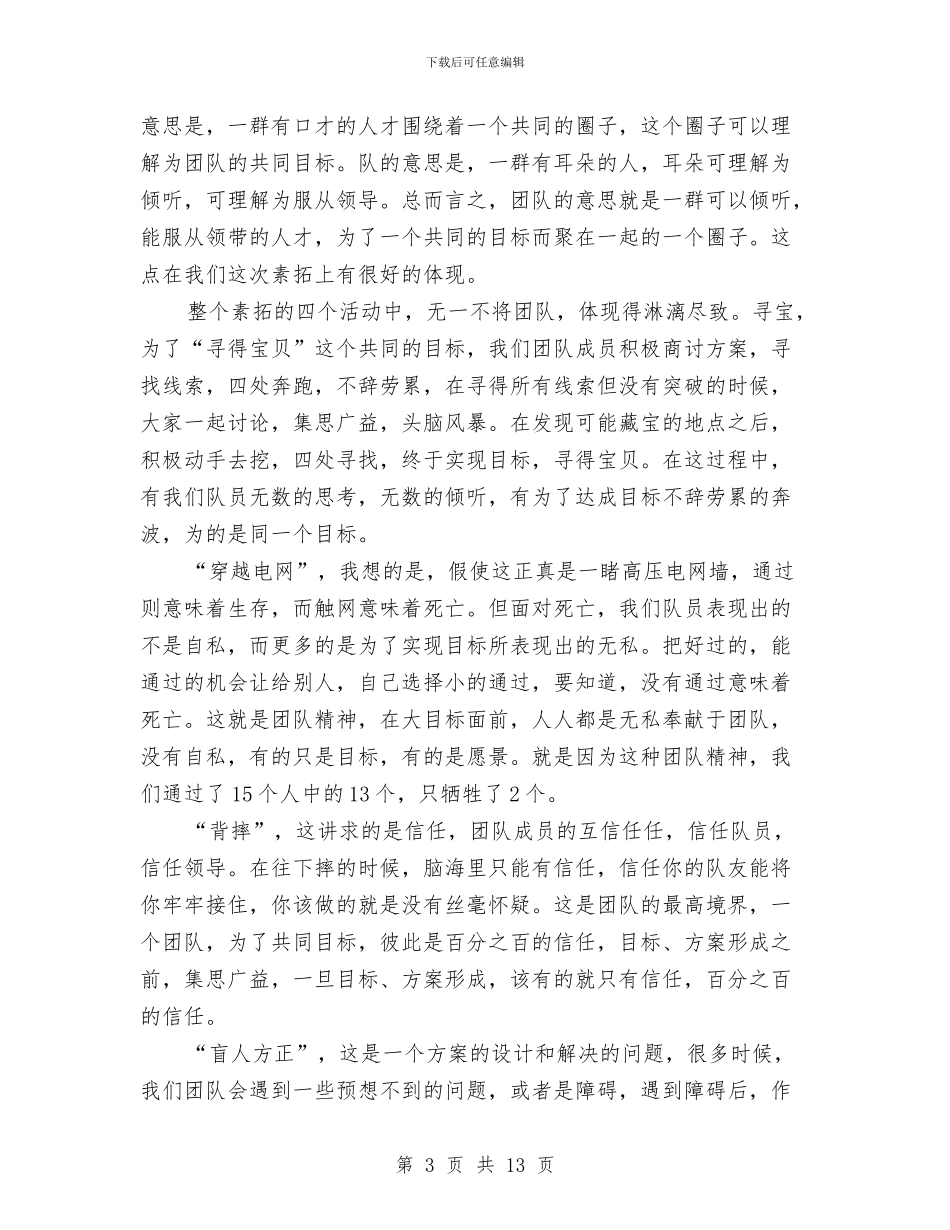 下载后可任意编辑

意思是，一群有口才的人才围绕着一个共同的圈子，这个圈子可以理解为团队的共同目标。队的意思是，一群有耳朵的人，耳朵可理解为倾听，可理解为服从领导。总而言之，团队的意思就是一群可以倾听，能服从领带的人才，为了一个共同的目标而聚在一起的一个圈子。这点在我们这次素拓上有很好的体现。

整个素拓的四个活动中，无一不将团队，体现得淋漓尽致。寻宝，为了“寻得宝贝”这个共同的目标，我们团队成员积极商讨方案，寻找线索，四处奔跑，不辞劳累，在寻得所有线索但没有突破的时候，大家一起讨论，集思广益，头脑风暴。在发现可能藏宝的地点之后，积极动手去挖，四处寻找，终于实现目标，寻得宝贝。在这过程中，有我们队员无数的思考，无数的倾听，有为了达成目标不辞劳累的奔波，为的是同一个目标。

“穿越电网”，我想的是，假使这正真是一睹高压电网墙，通过则意味着生存，而触网意味着死亡。但面对死亡，我们队员表现出的不是自私，而更多的是为了实现目标所表现出的无私。把好过的，能通过的机会让给别人，自己选择小的通过，要知道，没有通过意味着死亡。这就是团队精神，在大目标面前，人人都是无私奉献于团队，没有自私，有的只是目标，有的是愿景。就是因为这种团队精神，我们通过了15个人中的13个，只牺牲了2个。

“背摔”，这讲求的是信任，团队成员的互信任任，信任队员，信任领导。在往下摔的时候，脑海里只能有信任，信任你的队友能将你牢牢接住，你该做的就是没有丝毫怀疑。这是团队的最高境界，一个团队，为了共同目标，彼此是百分之百的信任，目标、方案形成之前，集思广益，一旦目标、方案形成，该有的就只有信任，百分之百的信任。

“盲人方正”，这是一个方案的设计和解决的问题，很多时候，我们团队会遇到一些预想不到的问题，或者是障碍，遇到障碍后，作

第 3 页 共 13 页